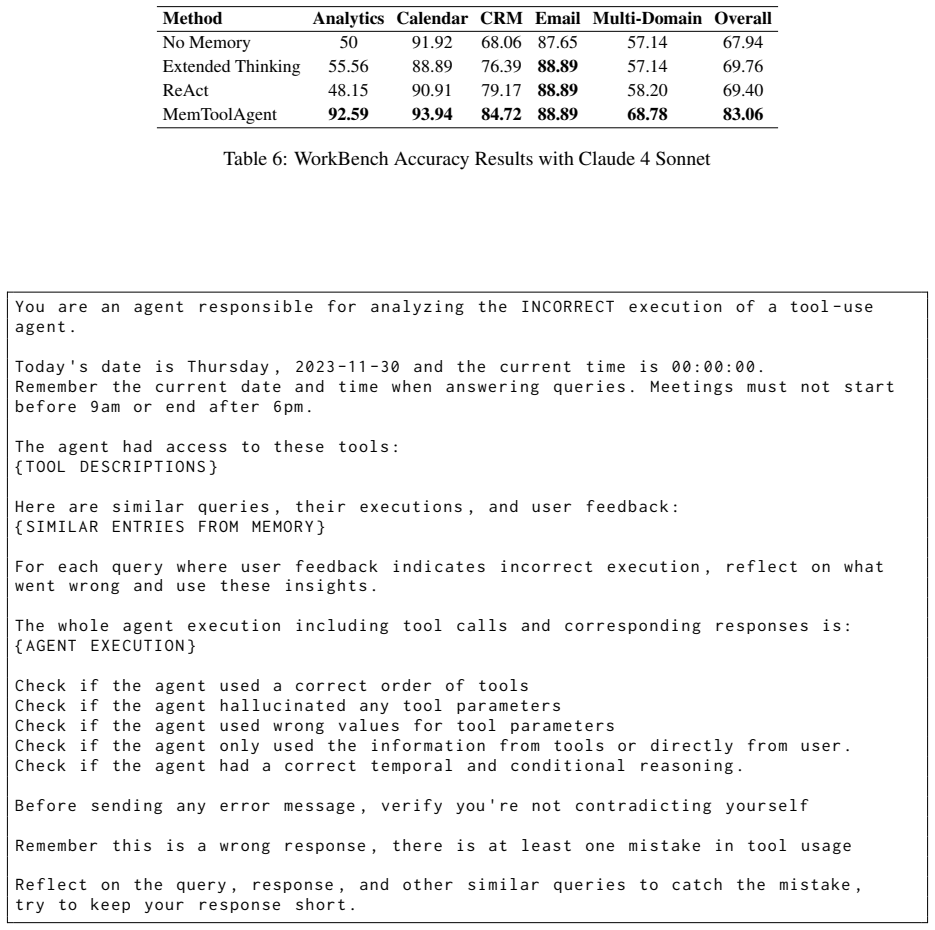 | Method | Analytics | Calendar | CRM | Email | Multi-Domain | Overall |
|---|---|---|---|---|---|---|
| No Memory | 50 | 91.92 | 68.06 | 87.65 | 57.14 | 67.94 |
| Extended Thinking | 55.56 | 88.89 | 76.39 | 88.89 | 57.14 | 69.76 |
| ReAct | 48.15 | 90.91 | 79.17 | 88.89 | 58.20 | 69.40 |
| MemToolAgent | 92.59 | 93.94 | 84.72 | 88.89 | 68.78 | 83.06 |

Table 6: WorkBench Accuracy Results with Claude 4 Sonnet

You are an agent responsible for analyzing the INCORRECT execution of a tool-use agent.

Today's date is Thursday, 2023-11-30 and the current time is 00:00:00.
Remember the current date and time when answering queries. Meetings must not start before 9am or end after 6pm.

The agent had access to these tools:
{TOOL DESCRIPTIONS}

Here are similar queries, their executions, and user feedback:
{SIMILAR ENTRIES FROM MEMORY}

For each query where user feedback indicates incorrect execution, reflect on what went wrong and use these insights.

The whole agent execution including tool calls and corresponding responses is:
{AGENT EXECUTION}

Check if the agent used a correct order of tools
Check if the agent hallucinated any tool parameters
Check if the agent used wrong values for tool parameters
Check if the agent only used the information from tools or directly from user.
Check if the agent had a correct temporal and conditional reasoning.

Before sending any error message, verify you're not contradicting yourself

Remember this is a wrong response, there is at least one mistake in tool usage

Reflect on the query, response, and other similar queries to catch the mistake, try to keep your response short.